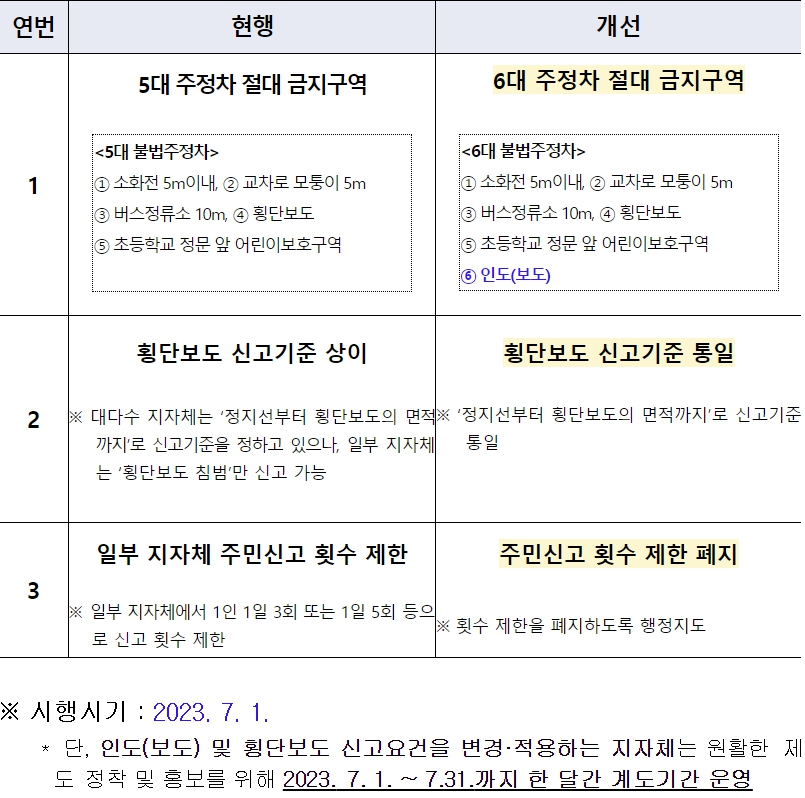 | 연번 | 현행 | 개선 |
|---|---|---|
| 1 | 5대 주정차 절대 금지구역 <5대 불법주정차> ① 소화전 5m이내, ② 교차로 모퉁이 5m ③ 버스정류소 10m, ④ 횡단보도 ⑤ 초등학교 정문 앞 어린이보호구역 | 6대 주정차 절대 금지구역 <6대 불법주정차> ① 소화전 5m이내, ② 교차로 모퉁이 5m ③ 버스정류소 10m, ④ 횡단보도 ⑤ 초등학교 정문 앞 어린이보호구역 ⑥ 인도(보도) |
| 2 | 횡단보도 신고기준 상이 ※ 대다수 지자체는 '정지선부터 횡단보도의 면적까지'로 신고기준을 정하고 있으나, 일부 지자체는 '횡단보도 침범'만 신고 가능 | 횡단보도 신고기준 통일 ※ '정지선부터 횡단보도의 면적까지'로 신고기준 통일 |
| 3 | 일부 지자체 주민신고 횟수 제한 ※ 일부 지자체에서 1인 1일 3회 또는 1일 5회 등으로 신고 횟수 제한 | 주민신고 횟수 제한 폐지 ※ 횟수 제한을 폐지하도록 행정지도 |

※ 시행시기 : 2023. 7. 1.

* 단, 인도(보도) 및 횡단보도 신고요건을 변경·적용하는 지자체는 원활한 제도 정착 및 홍보를 위해 2023. 7. 1. ~ 7.31.까지 한 달간 계도기간 운영